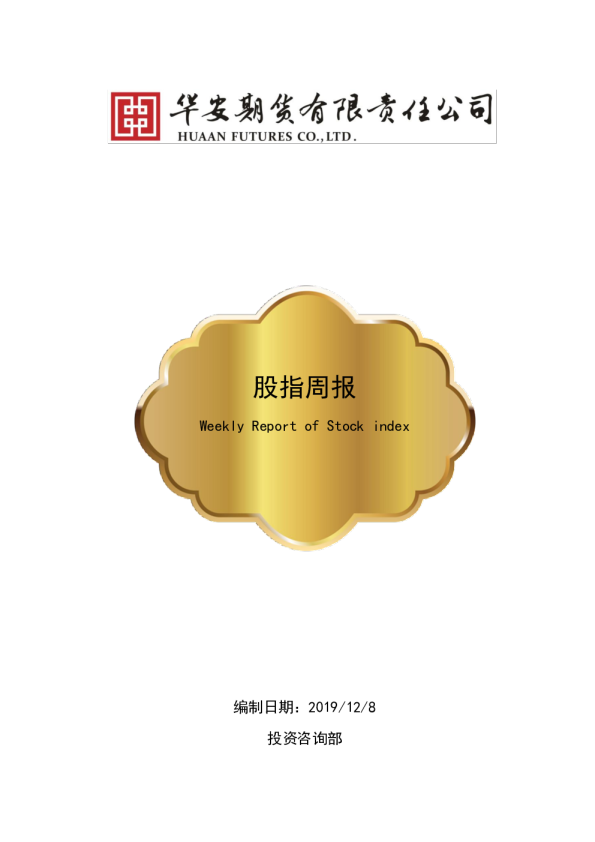 华安期货有限责任公司
HUAAN FUTURES CO.,LTD.

股指周报

Weekly Report of Stock index

编制日期：2019/12/8

投资咨询部